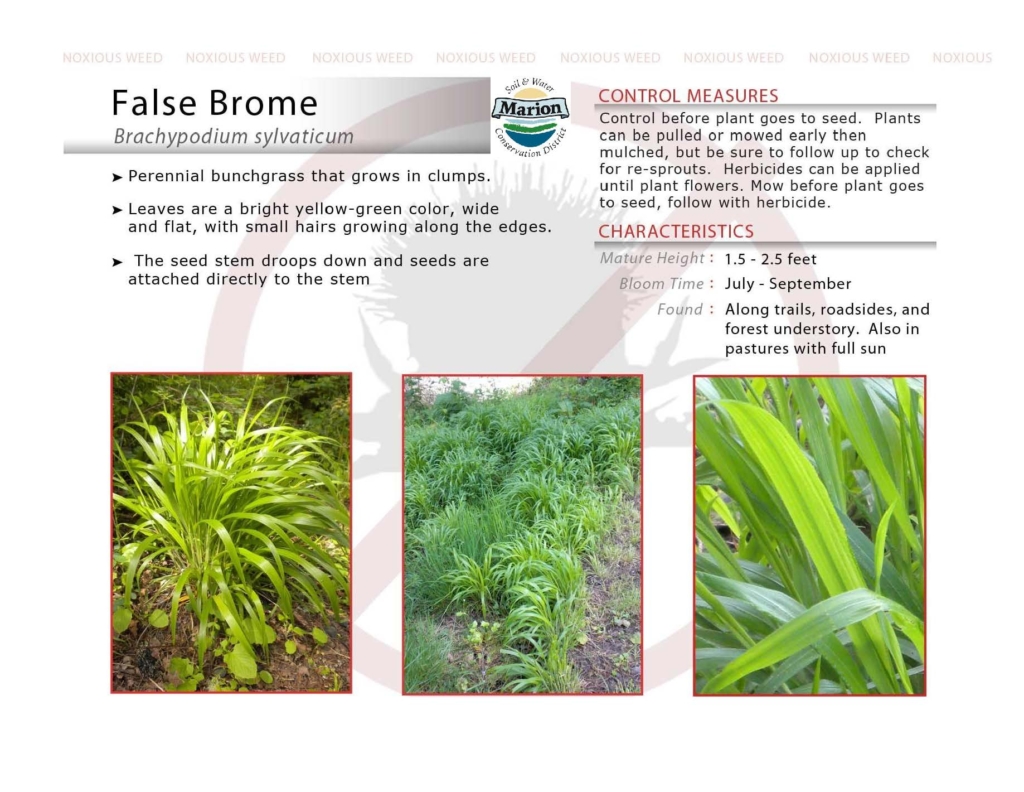 NOXIOUS WEED NOXIOUS WEED NOXIOUS WEED NOXIOUS WEED NOXIOUS WEED NOXIOUS WEED NOXIOUS WEED NOXIOUS

False Brome
Brachypodium sylvaticum

Soil & Water
Marion
Conservation District

➤ Perennial bunchgrass that grows in clumps.

➤ Leaves are a bright yellow-green color, wide and flat, with small hairs growing along the edges.

➤ The seed stem droops down and seeds are attached directly to the stem

CONTROL MEASURES
Control before plant goes to seed. Plants can be pulled or mowed early then mulched, but be sure to follow up to check for re-sprouts. Herbicides can be applied until plant flowers. Mow before plant goes to seed, follow with herbicide.

CHARACTERISTICS
Mature Height : 1.5 - 2.5 feet
Bloom Time : July - September
Found : Along trails, roadsides, and forest understory. Also in pastures with full sun